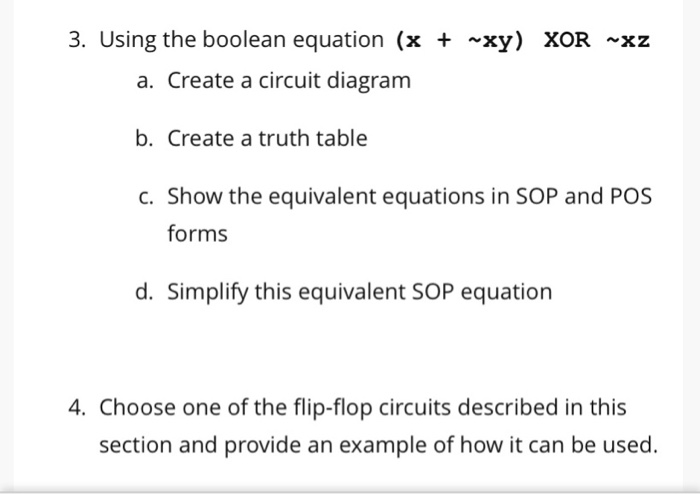 3. Using the boolean equation (x + ~xy) XOR ~xz

a. Create a circuit diagram

b. Create a truth table

c. Show the equivalent equations in SOP and POS forms

d. Simplify this equivalent SOP equation

4. Choose one of the flip-flop circuits described in this section and provide an example of how it can be used.